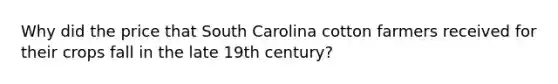 Why did the price that South Carolina cotton farmers received for their crops fall in the late 19th century?